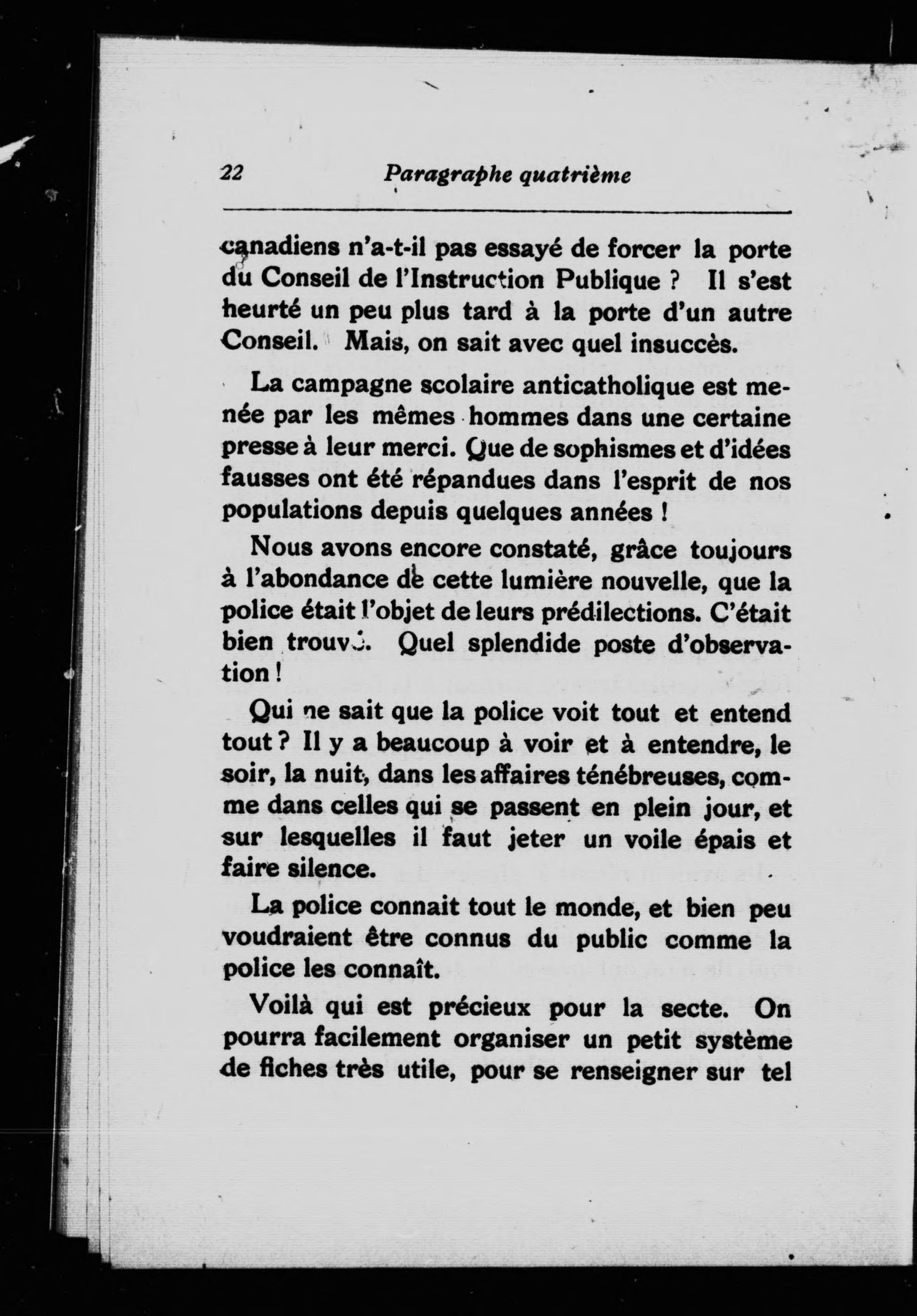 22 Paragraphe quatrième

canadiens n'a-t-il pas essayé de forcer la porte du Conseil de l'Instruction Publique ? Il s'est heurté un peu plus tard à la porte d'un autre Conseil. Mais, on sait avec quel insuccès.

La campagne scolaire anticatholique est menée par les mêmes hommes dans une certaine presse à leur merci. Que de sophismes et d'idées fausses ont été répandues dans l'esprit de nos populations depuis quelques années !

Nous avons encore constaté, grâce toujours à l'abondance de cette lumière nouvelle, que la police était l'objet de leurs prédilections. C'était bien trouvé. Quel splendide poste d'observation !

Qui ne sait que la police voit tout et entend tout ? Il y a beaucoup à voir et à entendre, le soir, la nuit, dans les affaires ténébreuses, comme dans celles qui se passent en plein jour, et sur lesquelles il faut jeter un voile épais et faire silence.

La police connait tout le monde, et bien peu voudraient être connus du public comme la police les connaît.

Voilà qui est précieux pour la secte. On pourra facilement organiser un petit système de fiches très utile, pour se renseigner sur tel